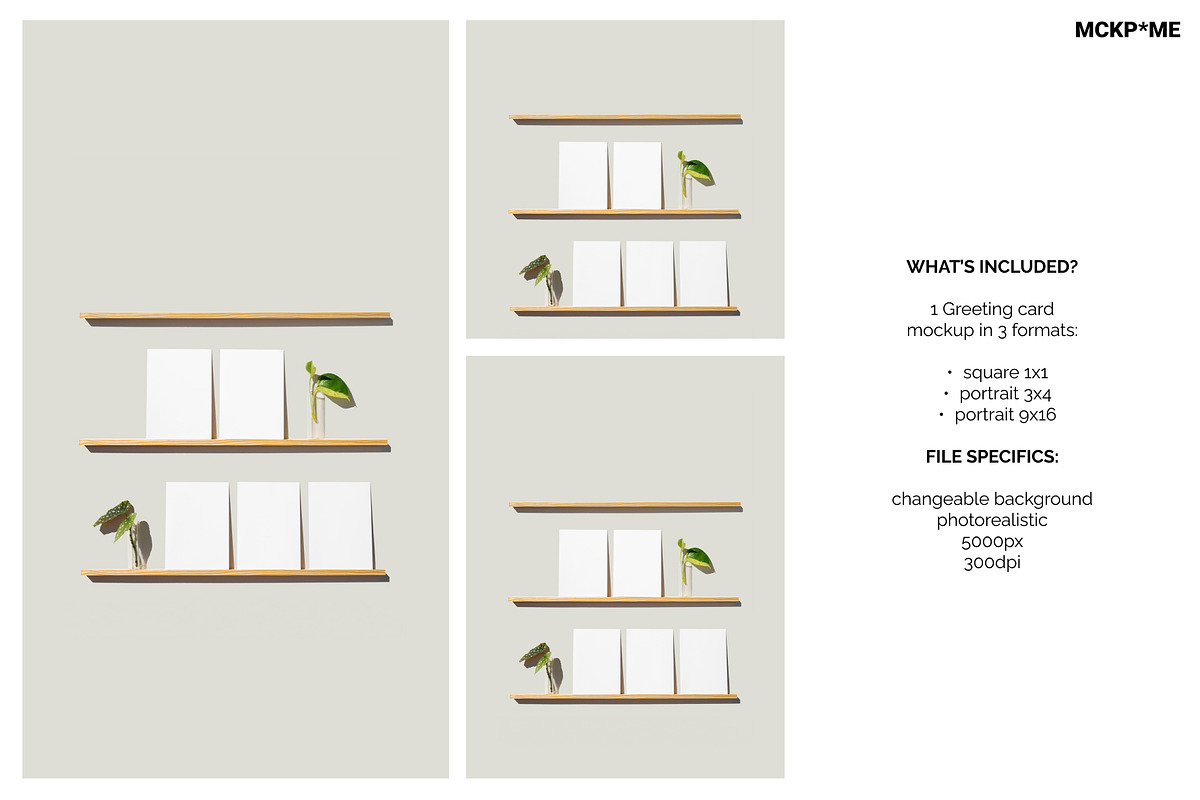 MCKP*ME

WHAT'S INCLUDED?

1 Greeting card mockup in 3 formats:

• square 1x1
• portrait 3x4
• portrait 9x16

FILE SPECIFICS:

changeable background
photorealistic
5000px
300dpi